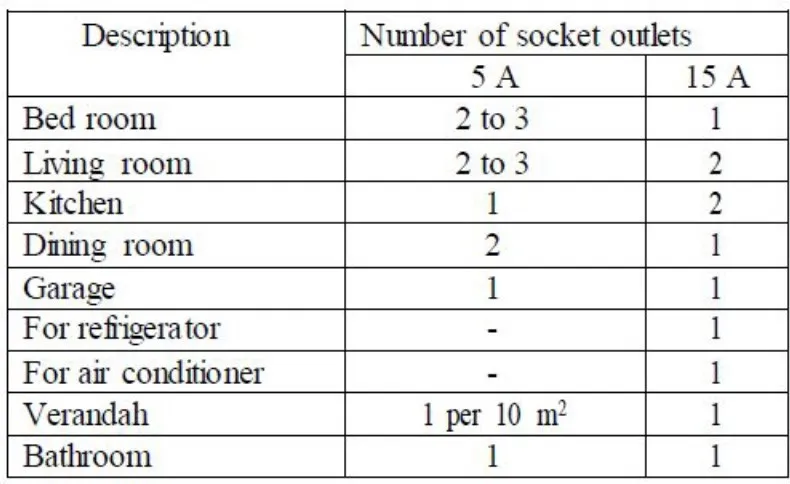 | Description | Number of socket outlets | |
|---|---|---|
| | 5 A | 15 A |
| Bed room | 2 to 3 | 1 |
| Living room | 2 to 3 | 2 |
| Kitchen | 1 | 2 |
| Dining room | 2 | 1 |
| Garage | 1 | 1 |
| For refrigerator | - | 1 |
| For air conditioner | - | 1 |
| Verandah | 1 per 10 $m^2$ | 1 |
| Bathroom | 1 | 1 |